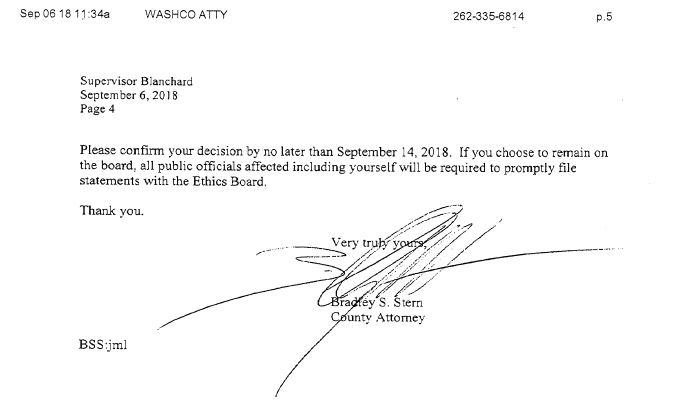 Sep 06 18 11:34a WASHCO ATTY 262-335-6814 p.5

Supervisor Blanchard
September 6, 2018
Page 4

Please confirm your decision by no later than September 14, 2018. If you choose to remain on the board, all public officials affected including yourself will be required to promptly file statements with the Ethics Board.

Thank you.

Very truly yours,

Bradley S. Stern
County Attorney

BSS:jml